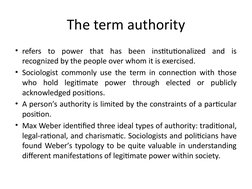 The term authority

• refers to power that has been institutionalized and is recognized by the people over whom it is exercised.

• Sociologist commonly use the term in connection with those who hold legitimate power through elected or publicly acknowledged positions.

• A person's authority is limited by the constraints of a particular position.

• Max Weber identified three ideal types of authority: traditional, legal-rational, and charismatic. Sociologists and politicians have found Weber's typology to be quite valuable in understanding different manifestations of legitimate power within society.